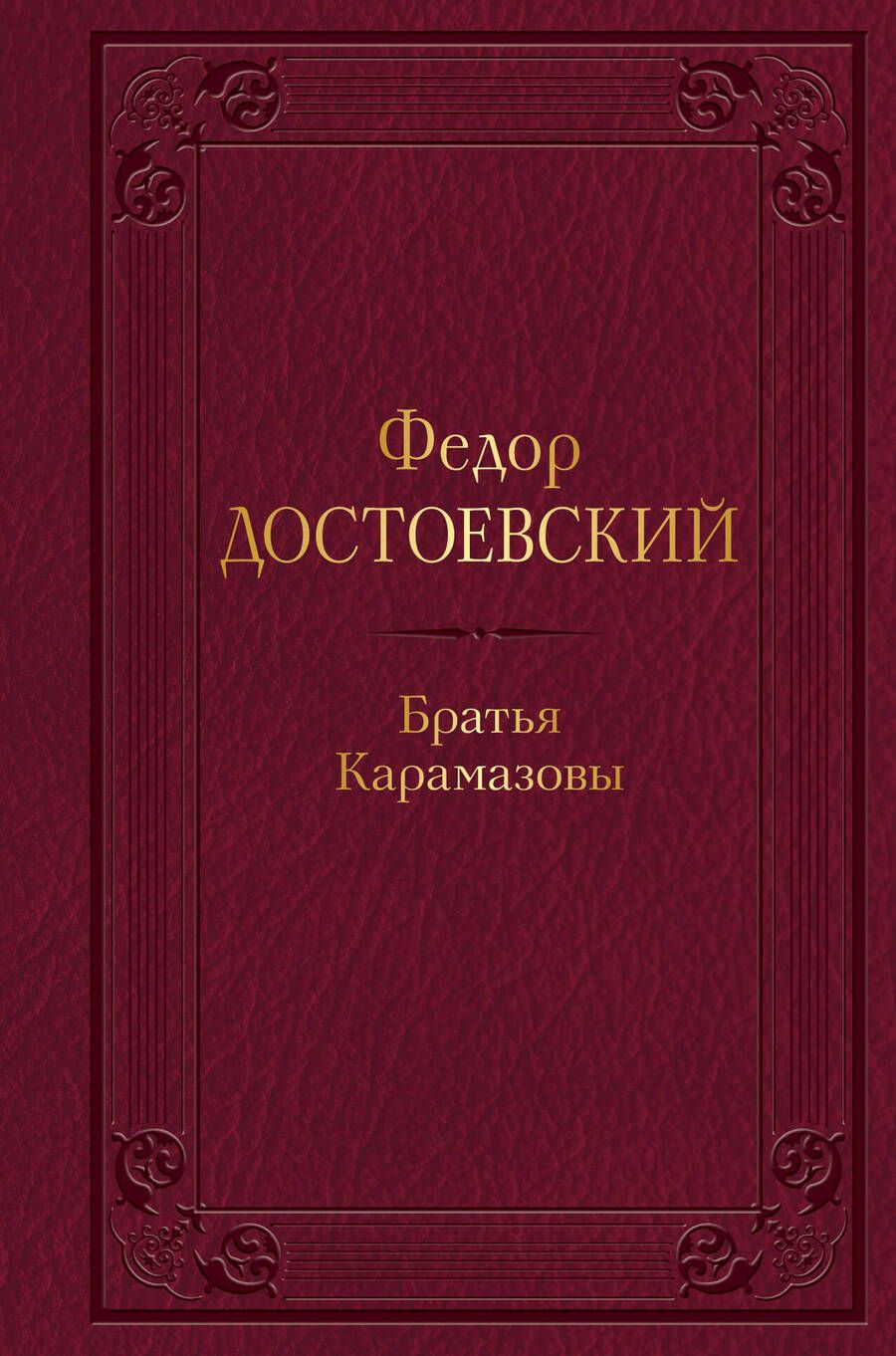 Федор
ДОСТОЕВСКИЙ

Братья
Карамазовы